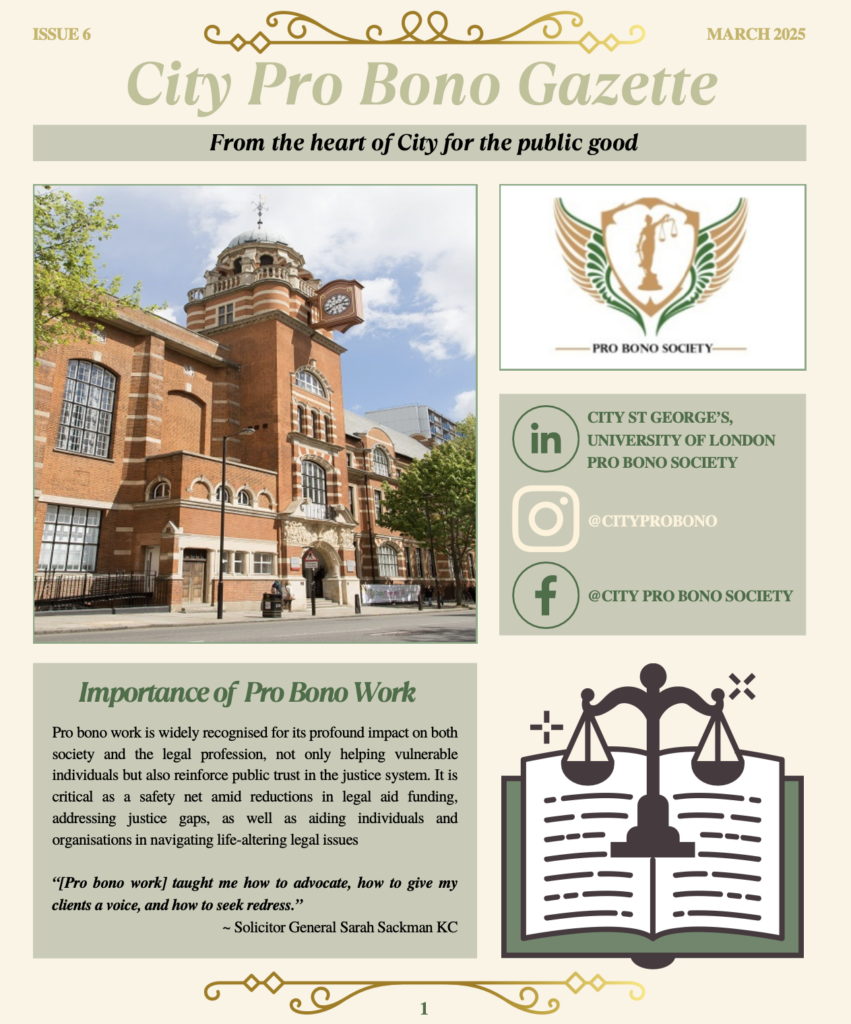 ISSUE 6

MARCH 2025

City Pro Bono Gazette

From the heart of City for the public good

PRO BONO SOCIETY

CITY ST GEORGE'S, UNIVERSITY OF LONDON PRO BONO SOCIETY

@CITYPROBONO

@CITY PRO BONO SOCIETY

Importance of Pro Bono Work

Pro bono work is widely recognised for its profound impact on both society and the legal profession, not only helping vulnerable individuals but also reinforce public trust in the justice system. It is critical as a safety net amid reductions in legal aid funding, addressing justice gaps, as well as aiding individuals and organisations in navigating life-altering legal issues

"[Pro bono work] taught me how to advocate, how to give my clients a voice, and how to seek redress."
~ Solicitor General Sarah Sackman KC

1